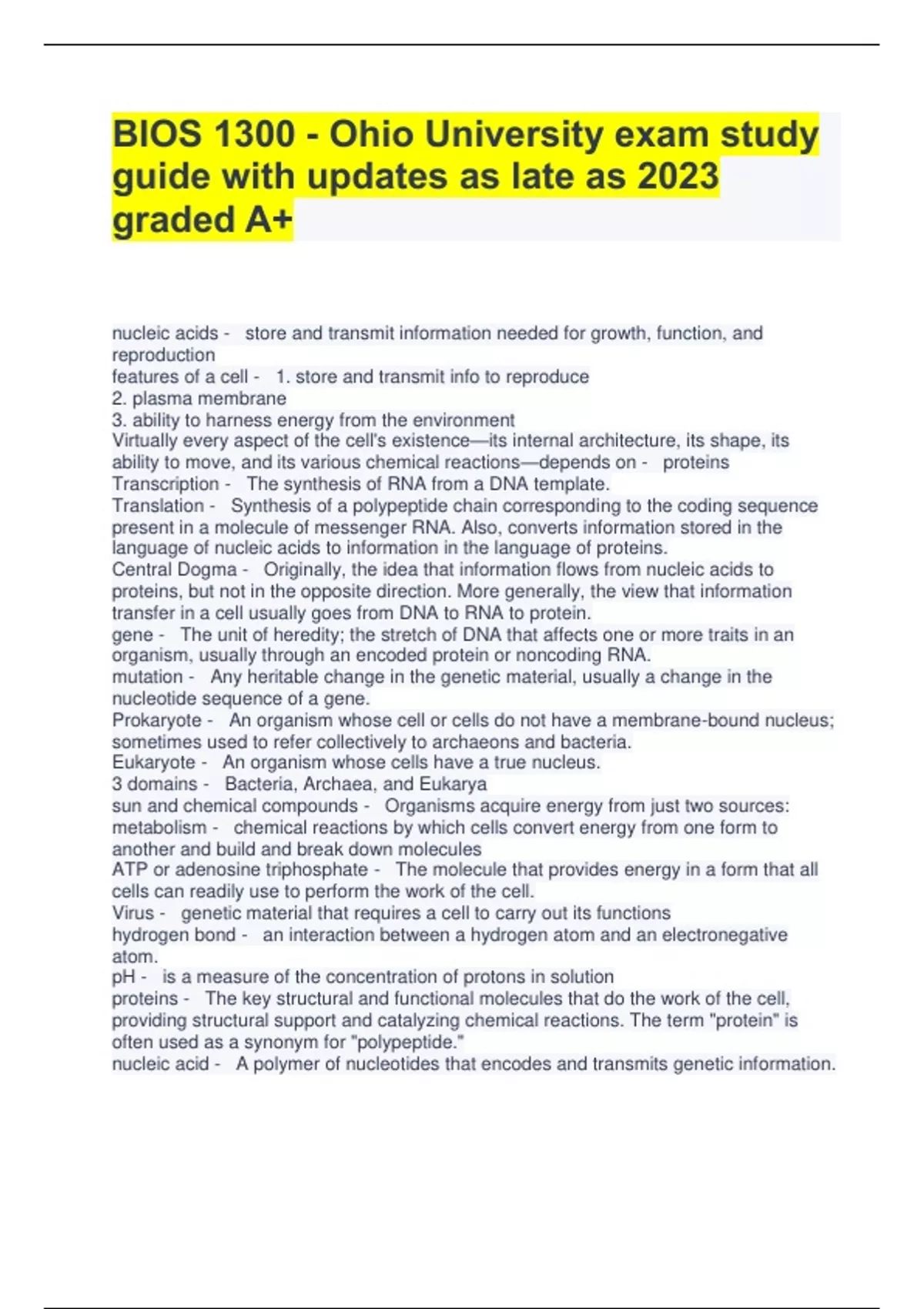 BIOS 1300 - Ohio University exam study guide with updates as late as 2023 graded A+

nucleic acids - store and transmit information needed for growth, function, and reproduction
features of a cell - 1. store and transmit info to reproduce
2. plasma membrane
3. ability to harness energy from the environment
Virtually every aspect of the cell's existence—its internal architecture, its shape, its ability to move, and its various chemical reactions—depends on - proteins
Transcription - The synthesis of RNA from a DNA template.
Translation - Synthesis of a polypeptide chain corresponding to the coding sequence present in a molecule of messenger RNA. Also, converts information stored in the language of nucleic acids to information in the language of proteins.
Central Dogma - Originally, the idea that information flows from nucleic acids to proteins, but not in the opposite direction. More generally, the view that information transfer in a cell usually goes from DNA to RNA to protein.
gene - The unit of heredity; the stretch of DNA that affects one or more traits in an organism, usually through an encoded protein or noncoding RNA.
mutation - Any heritable change in the genetic material, usually a change in the nucleotide sequence of a gene.
Prokaryote - An organism whose cell or cells do not have a membrane-bound nucleus; sometimes used to refer collectively to archaeons and bacteria.
Eukaryote - An organism whose cells have a true nucleus.
3 domains - Bacteria, Archaea, and Eukarya
sun and chemical compounds - Organisms acquire energy from just two sources:
metabolism - chemical reactions by which cells convert energy from one form to another and build and break down molecules
ATP or adenosine triphosphate - The molecule that provides energy in a form that all cells can readily use to perform the work of the cell.
Virus - genetic material that requires a cell to carry out its functions
hydrogen bond - an interaction between a hydrogen atom and an electronegative atom.
pH - is a measure of the concentration of protons in solution
proteins - The key structural and functional molecules that do the work of the cell, providing structural support and catalyzing chemical reactions. The term "protein" is often used as a synonym for "polypeptide."
nucleic acid - A polymer of nucleotides that encodes and transmits genetic information.